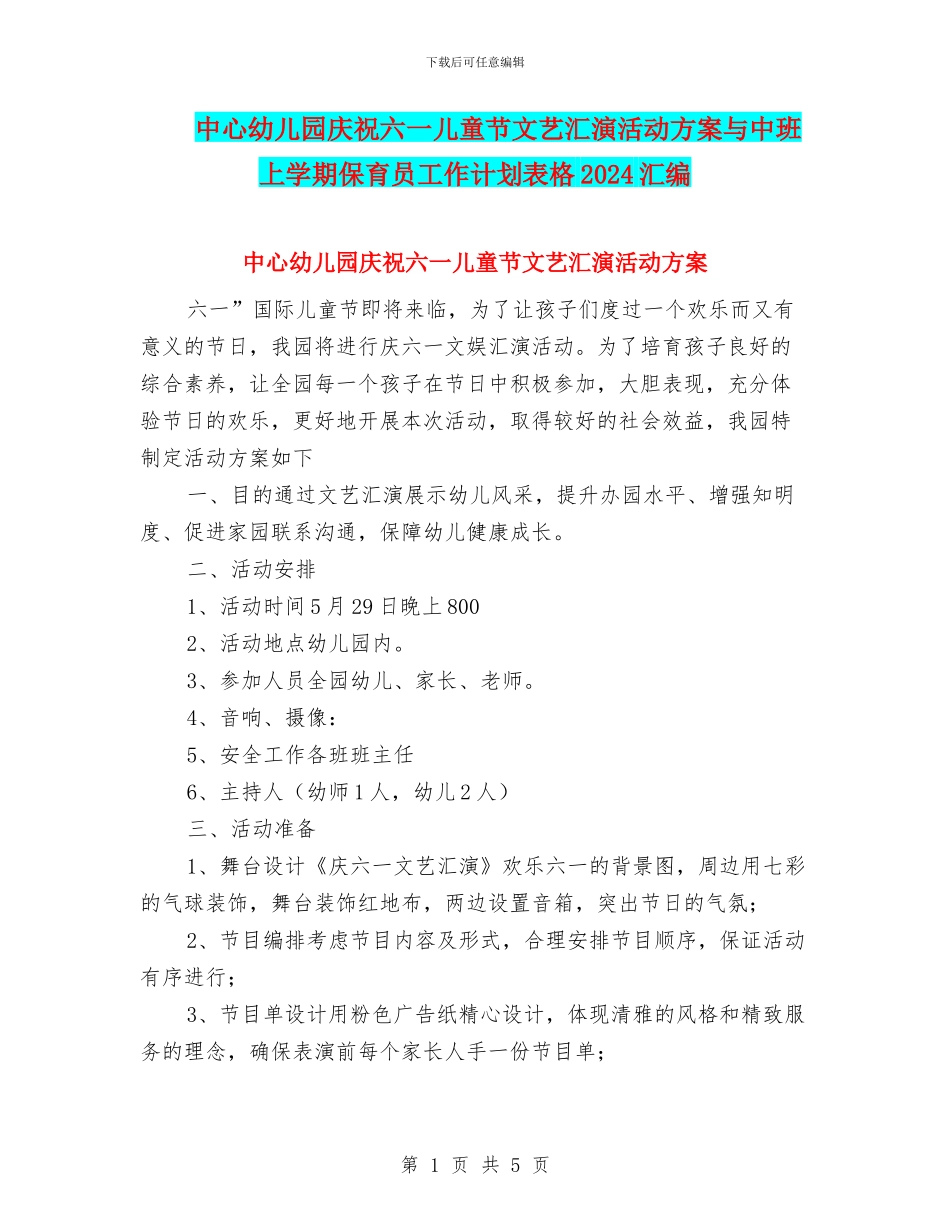 下载后可任意编辑

中心幼儿园庆祝六一儿童节文艺汇演活动方案与中班上学期保育员工作计划表格2024汇编

中心幼儿园庆祝六一儿童节文艺汇演活动方案

六一”国际儿童节即将来临，为了让孩子们度过一个欢乐而又有意义的节日，我园将进行庆六一文娱汇演活动。为了培育孩子良好的综合素养，让全园每一个孩子在节日中积极参加，大胆表现，充分体验节日的欢乐，更好地开展本次活动，取得较好的社会效益，我园特制定活动方案如下

一、目的通过文艺汇演展示幼儿风采，提升办园水平、增强知明度、促进家园联系沟通，保障幼儿健康成长。

二、活动安排

1、活动时间5月29日晚上800

2、活动地点幼儿园内。

3、参加人员全园幼儿、家长、老师。

4、音响、摄像：

5、安全工作各班班主任

6、主持人（幼师1人，幼儿2人）

三、活动准备

1、舞台设计《庆六一文艺汇演》欢乐六一的背景图，周边用七彩的气球装饰，舞台装饰红地布，两边设置音箱，突出节日的气氛;

2、节目编排考虑节目内容及形式，合理安排节目顺序，保证活动有序进行;

3、节目单设计用粉色广告纸精心设计，体现清雅的风格和精致服务的理念，确保表演前每个家长人手一份节目单;

第 1 页 共 5 页